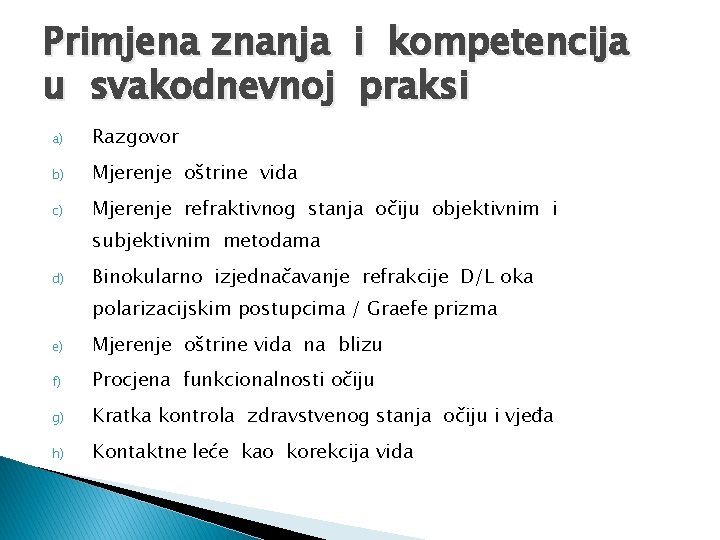 Primjena znanja i kompetencija u svakodnevnoj praksi

a) Razgovor
b) Mjerenje oštrine vida
c) Mjerenje refraktivnog stanja očiju objektivnim i subjektivnim metodama
d) Binokularno izjednačavanje refrakcije D/L oka polarizacijskim postupcima / Graefe prizma
e) Mjerenje oštrine vida na blizu
f) Procjena funkcionalnosti očiju
g) Kratka kontrola zdravstvenog stanja očiju i vjeđa
h) Kontaktne leće kao korekcija vida